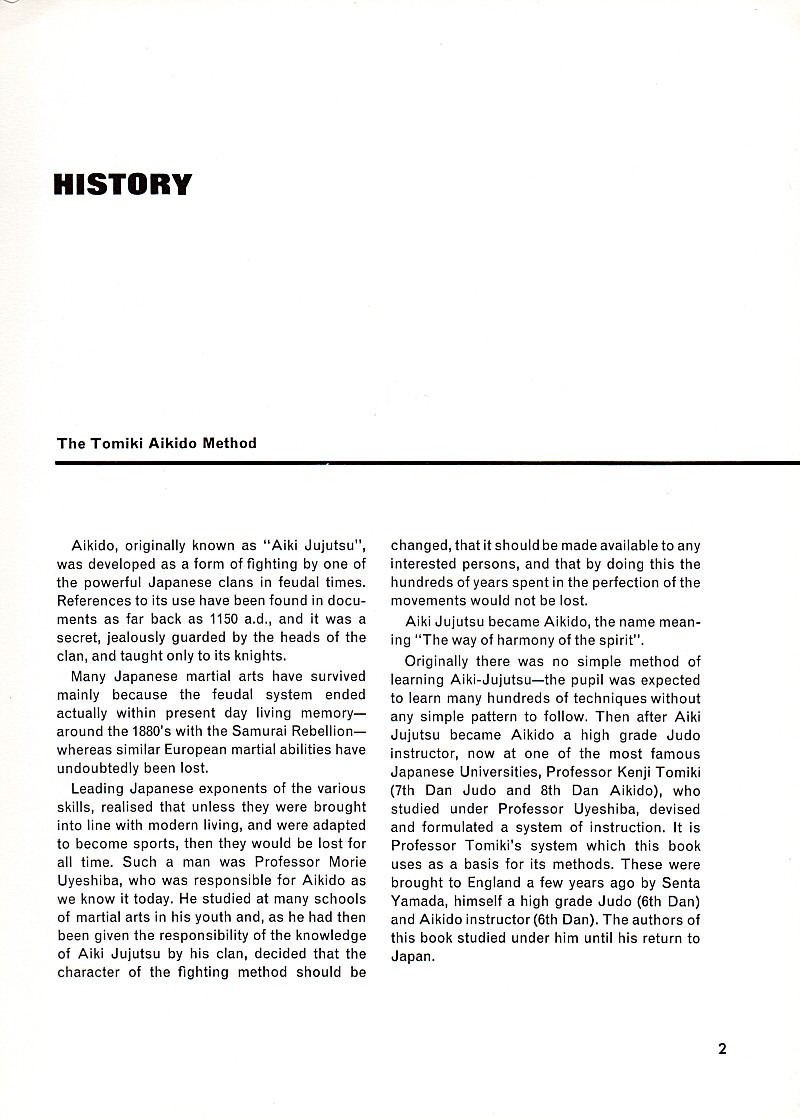 HISTORY

The Tomiki Aikido Method

Aikido, originally known as "Aiki Jujutsu", was developed as a form of fighting by one of the powerful Japanese clans in feudal times. References to its use have been found in documents as far back as 1150 a.d., and it was a secret, jealously guarded by the heads of the clan, and taught only to its knights.

Many Japanese martial arts have survived mainly because the feudal system ended actually within present day living memory—around the 1880's with the Samurai Rebellion—whereas similar European martial abilities have undoubtedly been lost.

Leading Japanese exponents of the various skills, realised that unless they were brought into line with modern living, and were adapted to become sports, then they would be lost for all time. Such a man was Professor Morie Uyeshiba, who was responsible for Aikido as we know it today. He studied at many schools of martial arts in his youth and, as he had then been given the responsibility of the knowledge of Aiki Jujutsu by his clan, decided that the character of the fighting method should be changed, that it should be made available to any interested persons, and that by doing this the hundreds of years spent in the perfection of the movements would not be lost.

Aiki Jujutsu became Aikido, the name meaning "The way of harmony of the spirit".

Originally there was no simple method of learning Aiki-Jujutsu—the pupil was expected to learn many hundreds of techniques without any simple pattern to follow. Then after Aiki Jujutsu became Aikido a high grade Judo instructor, now at one of the most famous Japanese Universities, Professor Kenji Tomiki (7th Dan Judo and 8th Dan Aikido), who studied under Professor Uyeshiba, devised and formulated a system of instruction. It is Professor Tomiki's system which this book uses as a basis for its methods. These were brought to England a few years ago by Senta Yamada, himself a high grade Judo (6th Dan) and Aikido instructor (6th Dan). The authors of this book studied under him until his return to Japan.

2